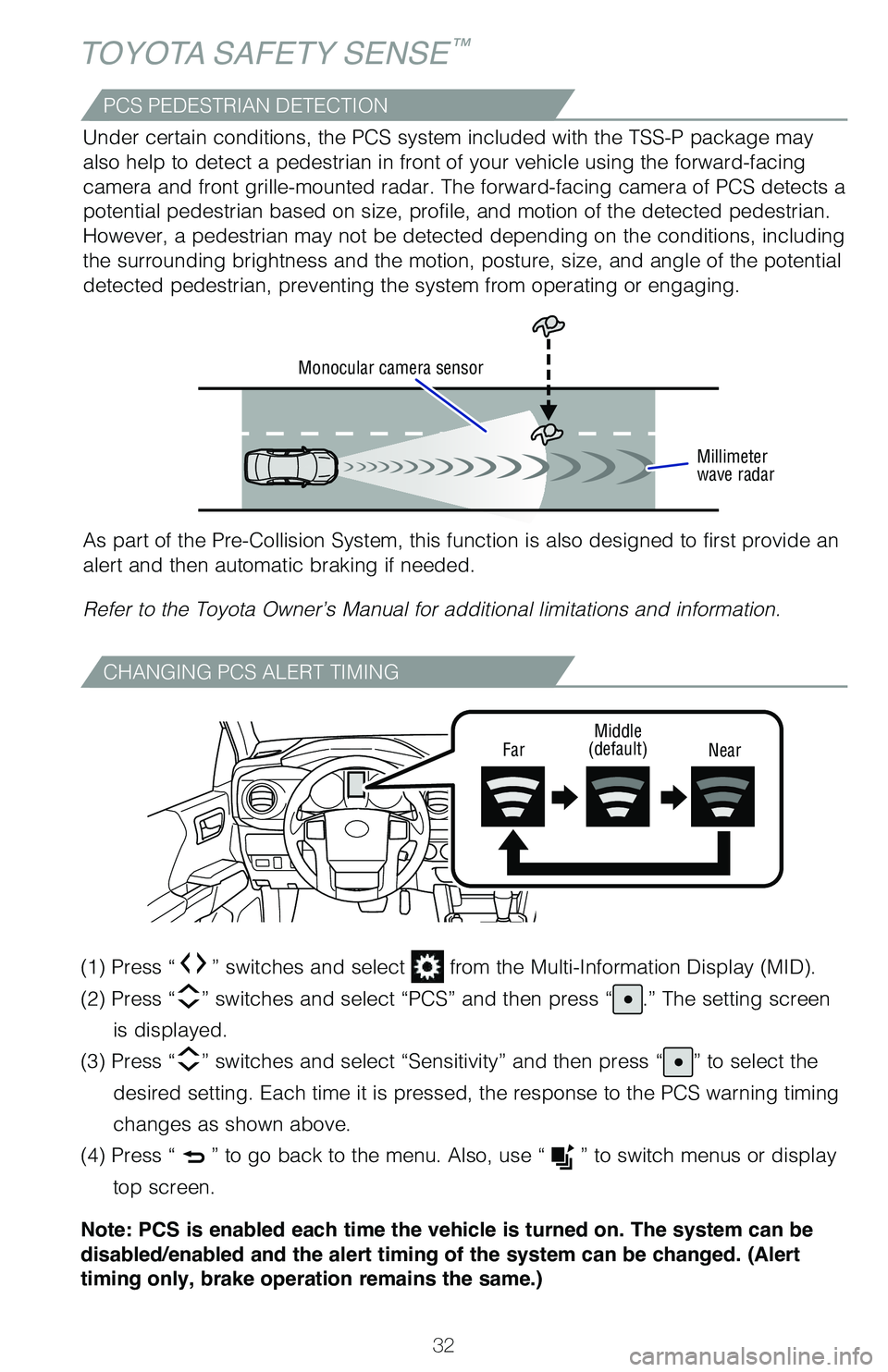 TOYOTA SAFETY SENSE™

PCS PEDESTRIAN DETECTION

Under certain conditions, the PCS system included with the TSS-P package may also help to detect a pedestrian in front of your vehicle using the forward-facing camera and front grille-mounted radar. The forward-facing camera of PCS detects a potential pedestrian based on size, profile, and motion of the detected pedestrian. However, a pedestrian may not be detected depending on the conditions, including the surrounding brightness and the motion, posture, size, and angle of the potential detected pedestrian, preventing the system from operating or engaging.

Monocular camera sensor

Millimeter wave radar

As part of the Pre-Collision System, this function is also designed to first provide an alert and then automatic braking if needed.

Refer to the Toyota Owner's Manual for additional limitations and information.

CHANGING PCS ALERT TIMING

Far

Middle (default)

Near

(1) Press " " switches and select from the Multi-Information Display (MID).

(2) Press " " switches and select "PCS" and then press " ." The setting screen is displayed.

(3) Press " " switches and select "Sensitivity" and then press " " to select the desired setting. Each time it is pressed, the response to the PCS warning timing changes as shown above.

(4) Press " " to go back to the menu. Also, use " " to switch menus or display top screen.

Note: PCS is enabled each time the vehicle is turned on. The system can be disabled/enabled and the alert timing of the system can be changed. (Alert timing only, brake operation remains the same.)

32

carmanualsonline.info